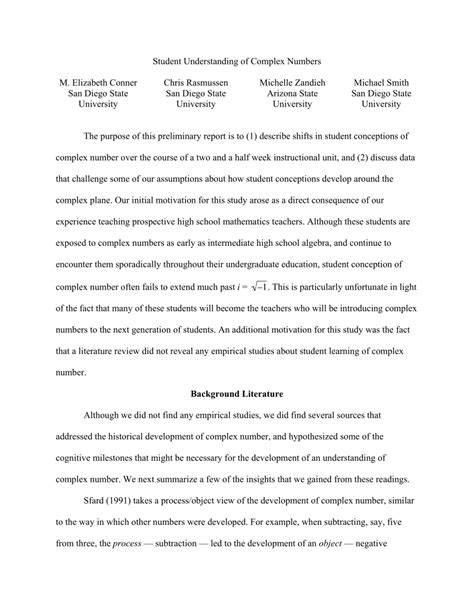 Student Understanding of Complex Numbers

M. Elizabeth Conner
San Diego State
University

Chris Rasmussen
San Diego State
University

Michelle Zandieh
Arizona State
University

Michael Smith
San Diego State
University

The purpose of this preliminary report is to (1) describe shifts in student conceptions of complex number over the course of a two and a half week instructional unit, and (2) discuss data that challenge some of our assumptions about how student conceptions develop around the complex plane. Our initial motivation for this study arose as a direct consequence of our experience teaching prospective high school mathematics teachers. Although these students are exposed to complex numbers as early as intermediate high school algebra, and continue to encounter them sporadically throughout their undergraduate education, student conception of complex number often fails to extend much past $i = \sqrt{-1}$. This is particularly unfortunate in light of the fact that many of these students will become the teachers who will be introducing complex numbers to the next generation of students. An additional motivation for this study was the fact that a literature review did not reveal any empirical studies about student learning of complex number.

Background Literature

Although we did not find any empirical studies, we did find several sources that addressed the historical development of complex number, and hypothesized some of the cognitive milestones that might be necessary for the development of an understanding of complex number. We next summarize a few of the insights that we gained from these readings.

Sfard (1991) takes a process/object view of the development of complex number, similar to the way in which other numbers were developed. For example, when subtracting, say, five from three, the process — subtraction — led to the development of an object — negative